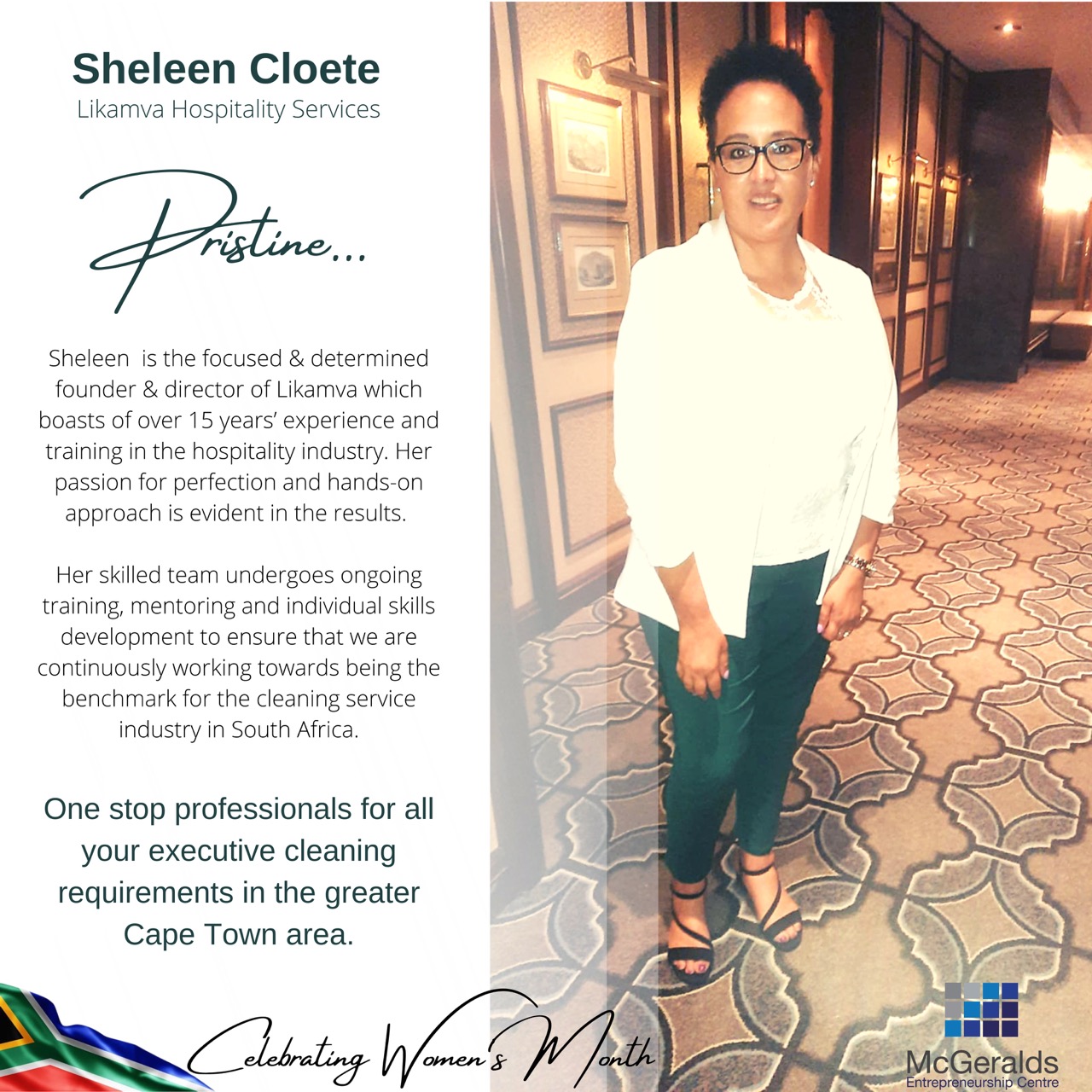 Sheleen Cloete
Likamva Hospitality Services

Pristine...

Sheleen is the focused & determined founder & director of Likamva which boasts of over 15 years' experience and training in the hospitality industry. Her passion for perfection and hands-on approach is evident in the results.

Her skilled team undergoes ongoing training, mentoring and individual skills development to ensure that we are continuously working towards being the benchmark for the cleaning service industry in South Africa.

One stop professionals for all your executive cleaning requirements in the greater Cape Town area.

Celebrating Women's Month

McGeralds
Entrepreneurship Centre